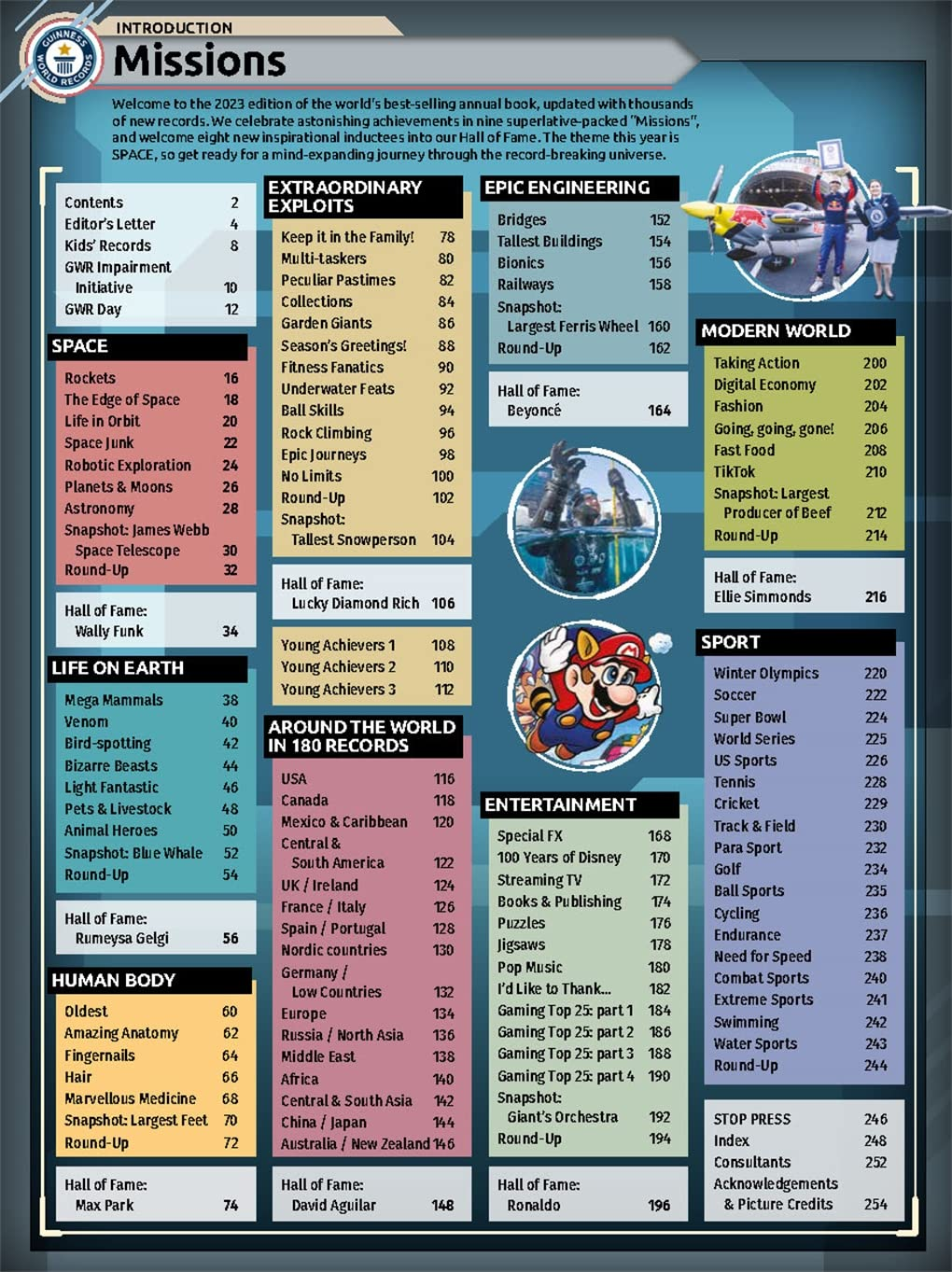 INTRODUCTION

Missions

Welcome to the 2023 edition of the world's best-selling annual book, updated with thousands of new records. We celebrate astonishing achievements in nine superlative-packed "Missions", and welcome eight new inspirational inductees into our Hall of Fame. The theme this year is SPACE, so get ready for a mind-expanding journey through the record-breaking universe.

Contents 2
Editor's Letter 4
Kids' Records 8
GWR Impairment Initiative 10
GWR Day 12

SPACE

Rockets 16
The Edge of Space 18
Life in Orbit 20
Space Junk 22
Robotic Exploration 24
Planets & Moons 26
Astronomy 28
Snapshot: James Webb Space Telescope 30
Round-Up 32

Hall of Fame: Wally Funk 34

LIFE ON EARTH

Mega Mammals 38
Venom 40
Bird-spotting 42
Bizarre Beasts 44
Light Fantastic 46
Pets & Livestock 48
Animal Heroes 50
Snapshot: Blue Whale 52
Round-Up 54

Hall of Fame: Rumeysa Gelgi 56

HUMAN BODY

Oldest 60
Amazing Anatomy 62
Fingernails 64
Hair 66
Marvellous Medicine 68
Snapshot: Largest Feet 70
Round-Up 72

Hall of Fame: Max Park 74

EXTRAORDINARY EXPLOITS

Keep it in the Family! 78
Multi-taskers 80
Peculiar Pastimes 82
Collections 84
Garden Giants 86
Season's Greetings! 88
Fitness Fanatics 90
Underwater Feats 92
Ball Skills 94
Rock Climbing 96
Epic Journeys 98
No Limits 100
Round-Up 102
Snapshot: Tallest Snowperson 104

Hall of Fame: Lucky Diamond Rich 106

Young Achievers 1 108
Young Achievers 2 110
Young Achievers 3 112

AROUND THE WORLD IN 180 RECORDS

USA 116
Canada 118
Mexico & Caribbean 120
Central & South America 122
UK / Ireland 124
France / Italy 126
Spain / Portugal 128
Nordic countries 130
Germany / Low Countries 132
Europe 134
Russia / North Asia 136
Middle East 138
Africa 140
Central & South Asia 142
China / Japan 144
Australia / New Zealand 146

Hall of Fame: David Aguilar 148

EPIC ENGINEERING

Bridges 152
Tallest Buildings 154
Bionics 156
Railways 158
Snapshot: Largest Ferris Wheel 160
Round-Up 162

Hall of Fame: Beyoncé 164

ENTERTAINMENT

Special FX 168
100 Years of Disney 170
Streaming TV 172
Books & Publishing 174
Puzzles 176
Jigsaws 178
Pop Music 180
I'd Like to Thank... 182
Gaming Top 25: part 1 184
Gaming Top 25: part 2 186
Gaming Top 25: part 3 188
Gaming Top 25: part 4 190
Snapshot: Giant's Orchestra 192
Round-Up 194

Hall of Fame: Ronaldo 196

MODERN WORLD

Taking Action 200
Digital Economy 202
Fashion 204
Going, going, gone! 206
Fast Food 208
TikTok 210
Snapshot: Largest Producer of Beef 212
Round-Up 214

Hall of Fame: Ellie Simmonds 216

SPORT

Winter Olympics 220
Soccer 222
Super Bowl 224
World Series 225
US Sports 226
Tennis 228
Cricket 229
Track & Field 230
Para Sport 232
Golf 234
Ball Sports 235
Cycling 236
Endurance 237
Need for Speed 238
Combat Sports 240
Extreme Sports 241
Swimming 242
Water Sports 243
Round-Up 244

STOP PRESS 246
Index 248
Consultants 252
Acknowledgements & Picture Credits 254